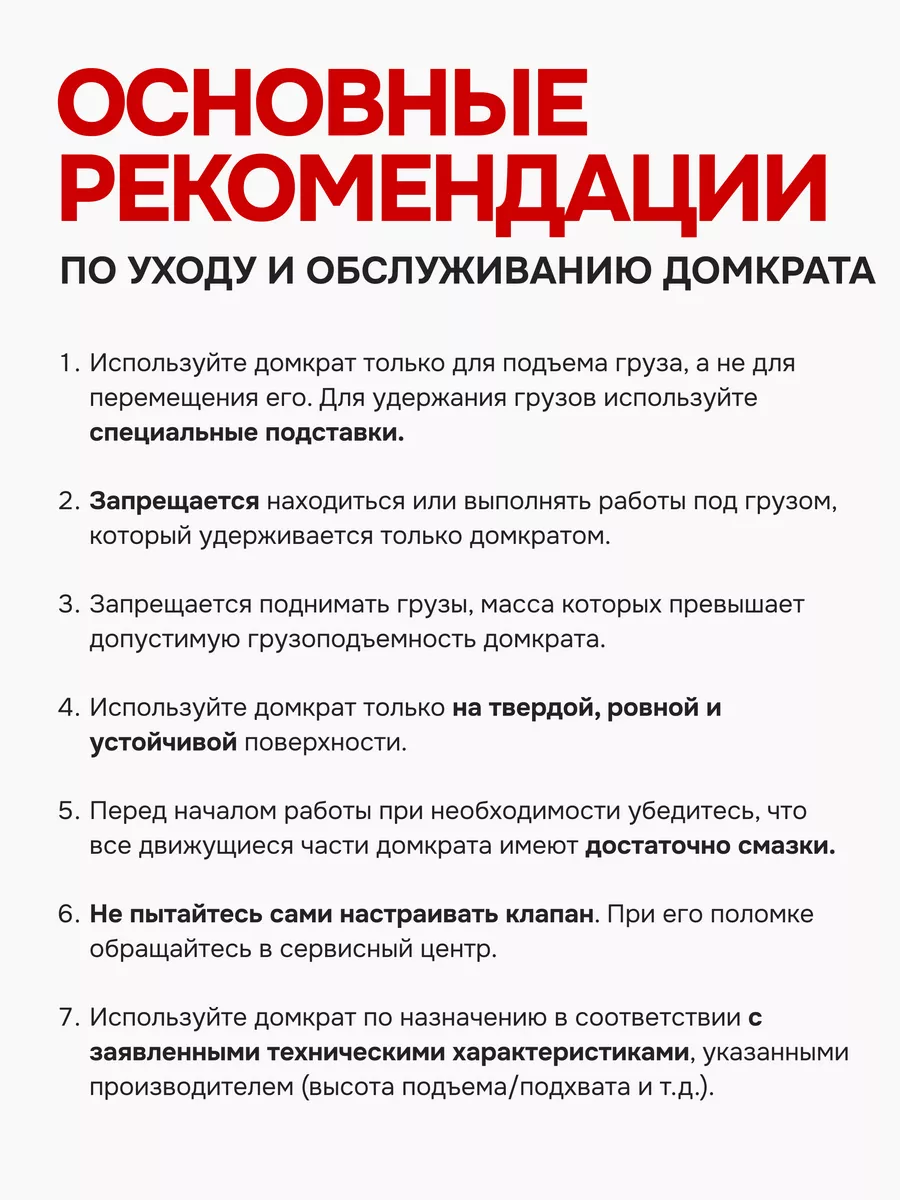 ОСНОВНЫЕ РЕКОМЕНДАЦИИ

ПО УХОДУ И ОБСЛУЖИВАНИЮ ДОМКРАТА

1. Используйте домкрат только для подъема груза, а не для перемещения его. Для удержания грузов используйте специальные подставки.

2. Запрещается находиться или выполнять работы под грузом, который удерживается только домкратом.

3. Запрещается поднимать грузы, масса которых превышает допустимую грузоподъемность домкрата.

4. Используйте домкрат только на твердой, ровной и устойчивой поверхности.

5. Перед началом работы при необходимости убедитесь, что все движущиеся части домкрата имеют достаточно смазки.

6. Не пытайтесь сами настраивать клапан. При его поломке обращайтесь в сервисный центр.

7. Используйте домкрат по назначению в соответствии с заявленными техническими характеристиками, указанными производителем (высота подъема/подхвата и т.д.).